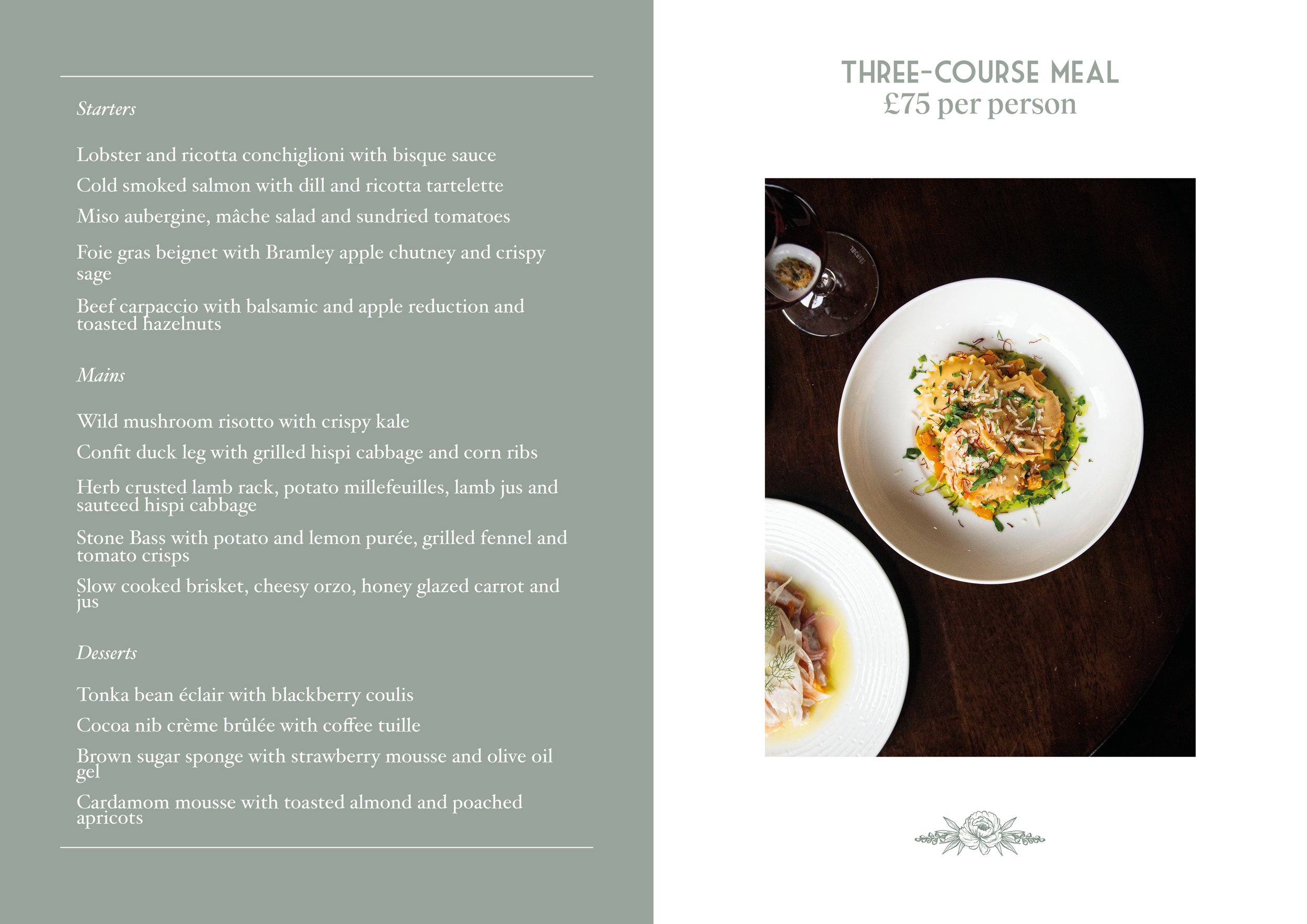 Starters

Lobster and ricotta conchiglioni with bisque sauce

Cold smoked salmon with dill and ricotta tartelette

Miso aubergine, mâche salad and sundried tomatoes

Foie gras beignet with Bramley apple chutney and crispy sage

Beef carpaccio with balsamic and apple reduction and toasted hazelnuts

Mains

Wild mushroom risotto with crispy kale

Confit duck leg with grilled hispi cabbage and corn ribs

Herb crusted lamb rack, potato millefeuilles, lamb jus and sauteed hispi cabbage

Stone Bass with potato and lemon purée, grilled fennel and tomato crisps

Slow cooked brisket, cheesy orzo, honey glazed carrot and jus

Desserts

Tonka bean éclair with blackberry coulis

Cocoa nib crème brûlée with coffee tuille

Brown sugar sponge with strawberry mousse and olive oil gel

Cardamom mousse with toasted almond and poached apricots

THREE-COURSE MEAL
£75 per person